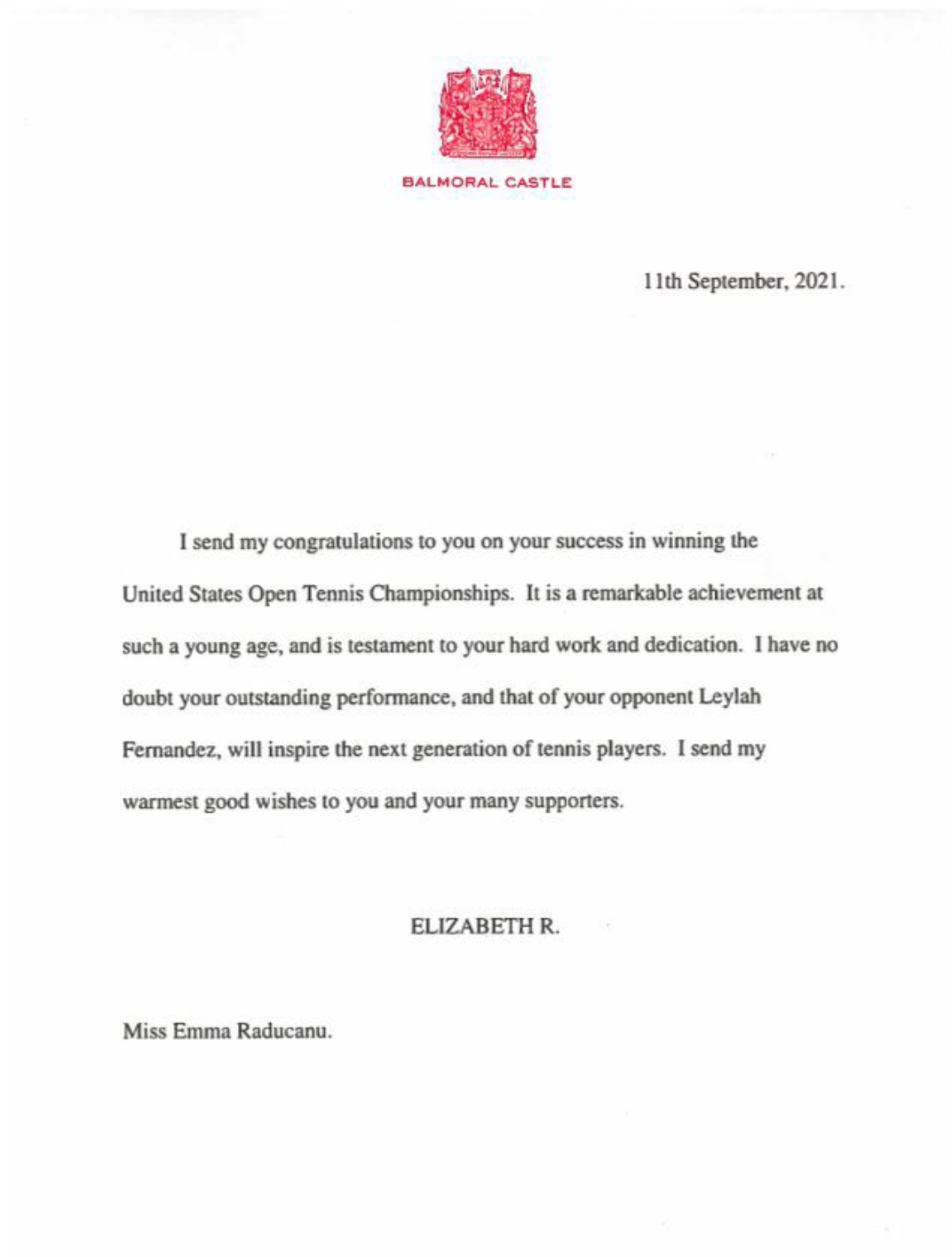 BALMORAL CASTLE

11th September, 2021.

I send my congratulations to you on your success in winning the United States Open Tennis Championships. It is a remarkable achievement at such a young age, and is testament to your hard work and dedication. I have no doubt your outstanding performance, and that of your opponent Leylah Fernandez, will inspire the next generation of tennis players. I send my warmest good wishes to you and your many supporters.

ELIZABETH R.

Miss Emma Raducanu.